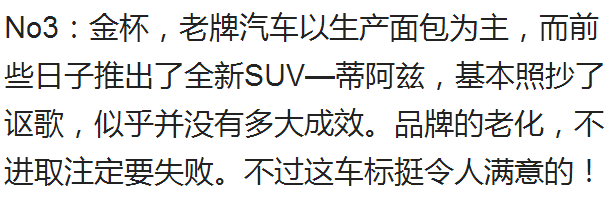 No3：金杯，老牌汽车以生产面包为主，而前些日子推出了全新SUV—蒂阿兹，基本照抄了讴歌，似乎并没有多大成效。品牌的老化，不进取注定要失败。不过这车标挺令人满意的！